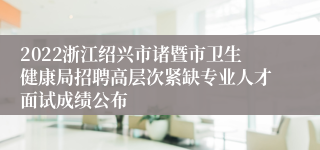 2022浙江绍兴市诸暨市卫生健康局招聘高层次紧缺专业人才面试成绩公布